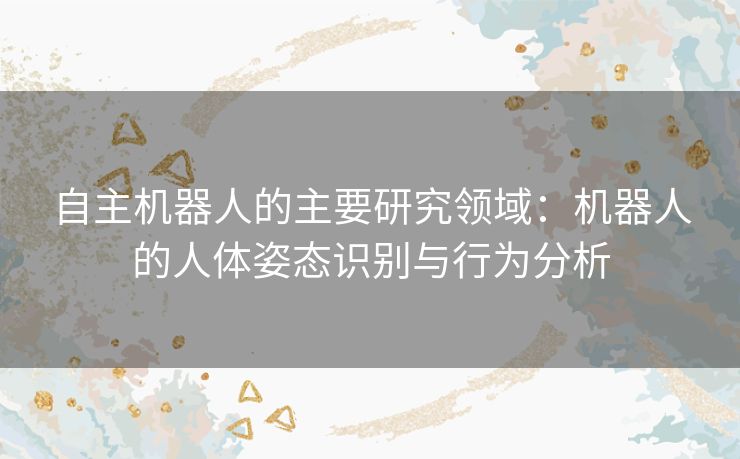 自主机器人的主要研究领域：机器人的人体姿态识别与行为分析